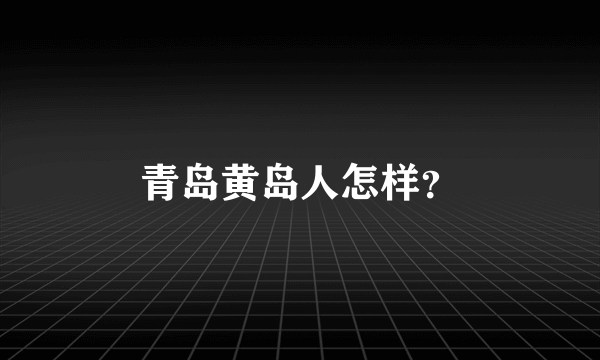 青岛黄岛人怎样?